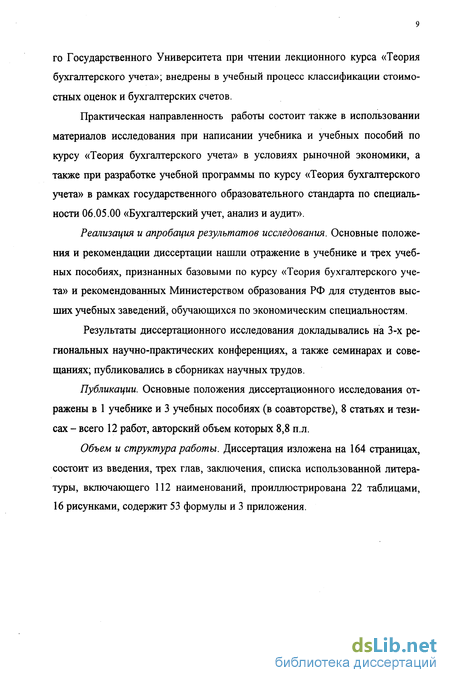 9

го Государственного Университета при чтении лекционного курса «Теория бухгалтерского учета»; внедрены в учебный процесс классификации стоимостных оценок и бухгалтерских счетов.

Практическая направленность работы состоит также в использовании материалов исследования при написании учебника и учебных пособий по курсу «Теория бухгалтерского учета» в условиях рыночной экономики, а также при разработке учебной программы по курсу «Теория бухгалтерского учета» в рамках государственного образовательного стандарта по специальности 06.05.00 «Бухгалтерский учет, анализ и аудит».

Реализация и апробация результатов исследования. Основные положения и рекомендации диссертации нашли отражение в учебнике и трех учебных пособиях, признанных базовыми по курсу «Теория бухгалтерского учета» и рекомендованных Министерством образования РФ для студентов высших учебных заведений, обучающихся по экономическим специальностям.

Результаты диссертационного исследования докладывались на 3-х региональных научно-практических конференциях, а также семинарах и совещаниях; публиковались в сборниках научных трудов.

Публикации. Основные положения диссертационного исследования отражены в 1 учебнике и 3 учебных пособиях (в соавторстве), 8 статьях и тезисах – всего 12 работ, авторский объем которых 8,8 п.л.

Объем и структура работы. Диссертация изложена на 164 страницах, состоит из введения, трех глав, заключения, списка использованной литературы, включающего 112 наименований, проиллюстрирована 22 таблицами, 16 рисунками, содержит 53 формулы и 3 приложения.

dsLib.net
библиотека диссертаций